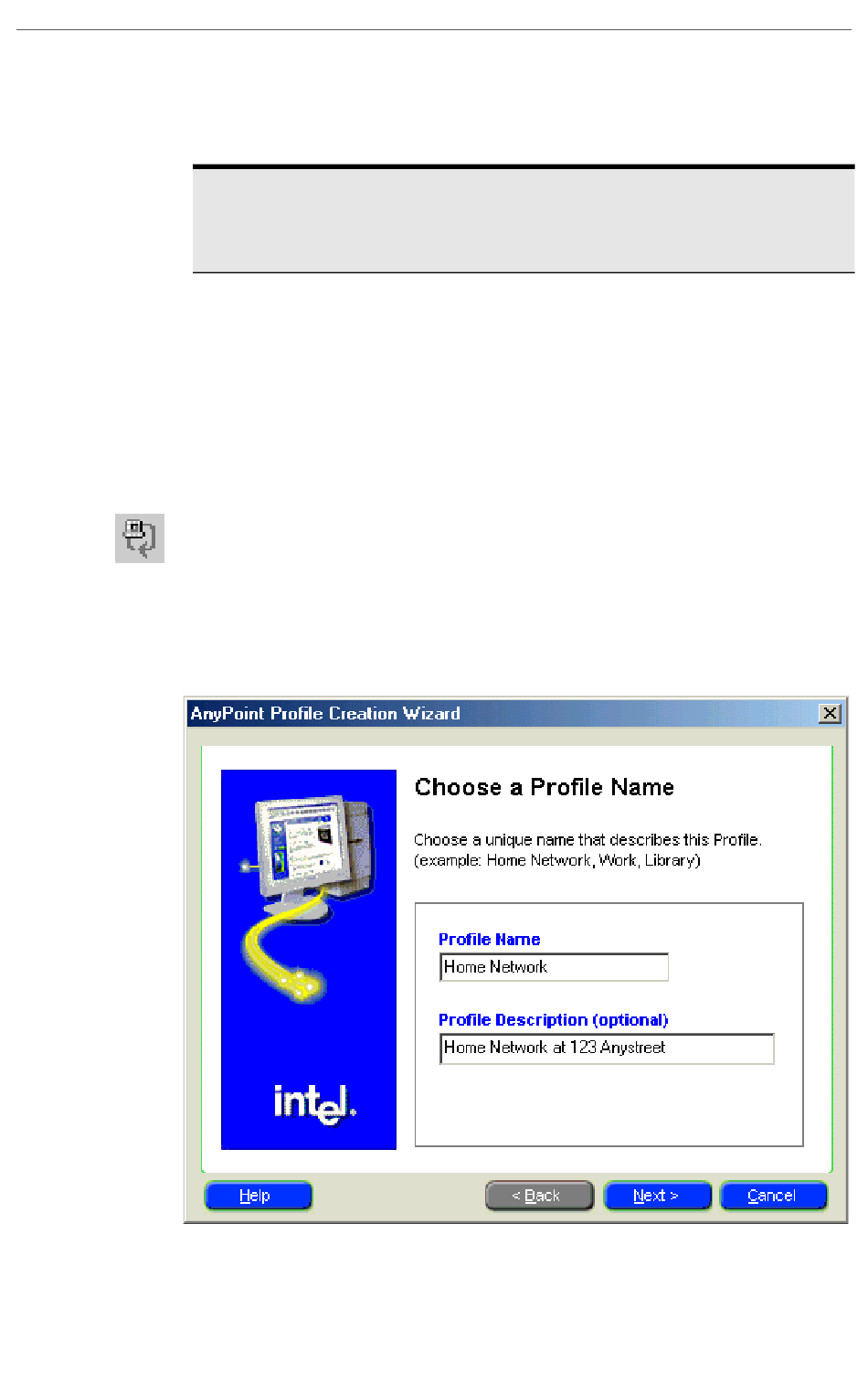 AnyPoint Profile Creation Wizard

Choose a Profile Name

Choose a unique name that describes this Profile. (example: Home Network, Work, Library)

Profile Name

Home Network

Profile Description (optional)

Home Network at 123 Anystreet

intel.

Help

< Back

Next >

Cancel